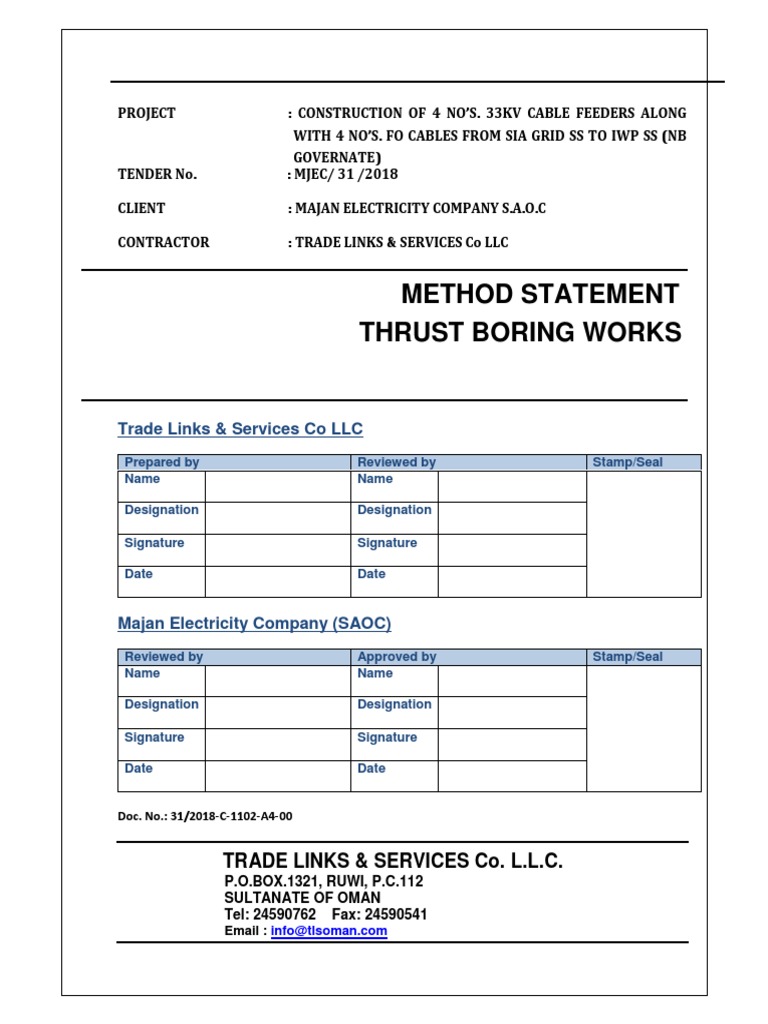 PROJECT : CONSTRUCTION OF 4 NO'S. 33KV CABLE FEEDERS ALONG WITH 4 NO'S. FO CABLES FROM SIA GRID SS TO IWP SS (NB GOVERNATE)

TENDER No. : MJEC/ 31 /2018

CLIENT : MAJAN ELECTRICITY COMPANY S.A.O.C

CONTRACTOR : TRADE LINKS & SERVICES Co LLC

METHOD STATEMENT
THRUST BORING WORKS

Trade Links & Services Co LLC

| Prepared by | | Reviewed by | | Stamp/Seal |
|---|---|---|---|---|
| Name | | Name | | |
| Designation | | Designation | | |
| Signature | | Signature | | |
| Date | | Date | | |

Majan Electricity Company (SAOC)

| Reviewed by | | Approved by | | Stamp/Seal |
|---|---|---|---|---|
| Name | | Name | | |
| Designation | | Designation | | |
| Signature | | Signature | | |
| Date | | Date | | |

Doc. No.: 31/2018-C-1102-A4-00

TRADE LINKS & SERVICES Co. L.L.C.
P.O.BOX.1321, RUWI, P.C.112
SULTANATE OF OMAN
Tel: 24590762 Fax: 24590541
Email : info@tlsoman.com